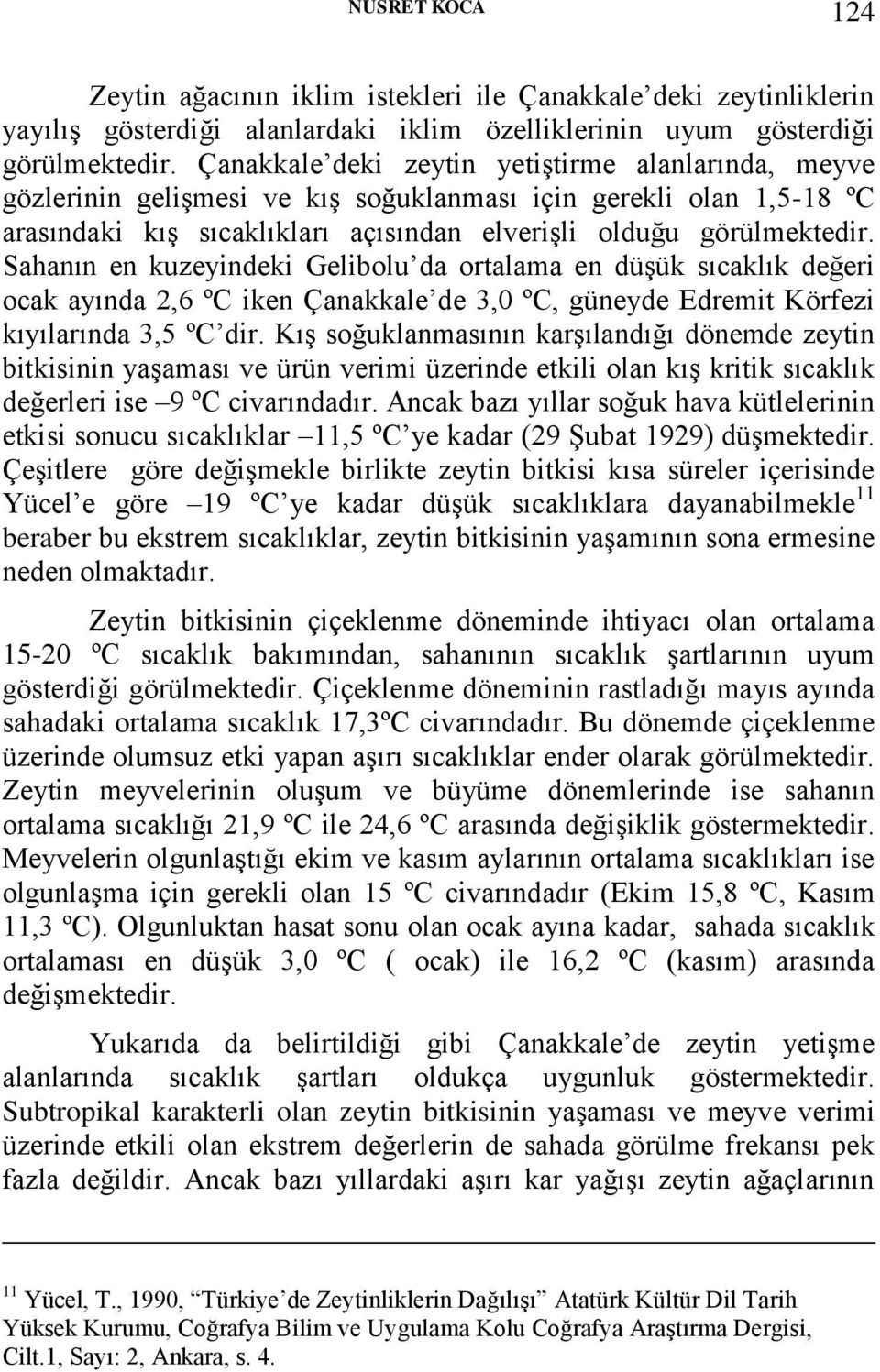 NUSRET KOCA 124

Zeytin ağacının iklim istekleri ile Çanakkale'deki zeytinliklerin yayılış gösterdiği alanlardaki iklim özelliklerinin uyum gösterdiği görülmektedir. Çanakkale'deki zeytin yetiştirme alanlarında, meyve gözlerinin gelişmesi ve kış soğuklanması için gerekli olan 1,5-18 ºC arasındaki kış sıcaklıkları açısından elverişli olduğu görülmektedir. Sahanın en kuzeyindeki Gelibolu'da ortalama en düşük sıcaklık değeri ocak ayında 2,6 ºC iken Çanakkale'de 3,0 ºC, güneyde Edremit Körfezi kıyılarında 3,5 ºC'dir. Kış soğuklanmasının karşılandığı dönemde zeytin bitkisinin yaşaması ve ürün verimi üzerinde etkili olan kış kritik sıcaklık değerleri ise –9 ºC civarındadır. Ancak bazı yıllar soğuk hava kütlelerinin etkisi sonucu sıcaklıklar –11,5 ºC'ye kadar (29 Şubat 1929) düşmektedir. Çeşitlere göre değişmekle birlikte zeytin bitkisi kısa süreler içerisinde Yücel'e göre –19 ºC'ye kadar düşük sıcaklıklara dayanabilmekle$^{11}$ beraber bu ekstrem sıcaklıklar, zeytin bitkisinin yaşamının sona ermesine neden olmaktadır.

Zeytin bitkisinin çiçeklenme döneminde ihtiyacı olan ortalama 15-20 ºC sıcaklık bakımından, sahanının sıcaklık şartlarının uyum gösterdiği görülmektedir. Çiçeklenme döneminin rastladığı mayıs ayında sahadaki ortalama sıcaklık 17,3ºC civarındadır. Bu dönemde çiçeklenme üzerinde olumsuz etki yapan aşırı sıcaklıklar ender olarak görülmektedir. Zeytin meyvelerinin oluşum ve büyüme dönemlerinde ise sahanın ortalama sıcaklığı 21,9 ºC ile 24,6 ºC arasında değişiklik göstermektedir. Meyvelerin olgunlaştığı ekim ve kasım aylarının ortalama sıcaklıkları ise olgunlaşma için gerekli olan 15 ºC civarındadır (Ekim 15,8 ºC, Kasım 11,3 ºC). Olgunluktan hasat sonu olan ocak ayına kadar, sahada sıcaklık ortalaması en düşük 3,0 ºC ( ocak) ile 16,2 ºC (kasım) arasında değişmektedir.

Yukarıda da belirtildiği gibi Çanakkale'de zeytin yetişme alanlarında sıcaklık şartları oldukça uygunluk göstermektedir. Subtropikal karakterli olan zeytin bitkisinin yaşaması ve meyve verimi üzerinde etkili olan ekstrem değerlerin de sahada görülme frekansı pek fazla değildir. Ancak bazı yıllardaki aşırı kar yağışı zeytin ağaçlarının

$^{11}$ Yücel, T., 1990, "Türkiye'de Zeytinliklerin Dağılışı" Atatürk Kültür Dil Tarih Yüksek Kurumu, Coğrafya Bilim ve Uygulama Kolu Coğrafya Araştırma Dergisi, Cilt.1, Sayı: 2, Ankara, s. 4.